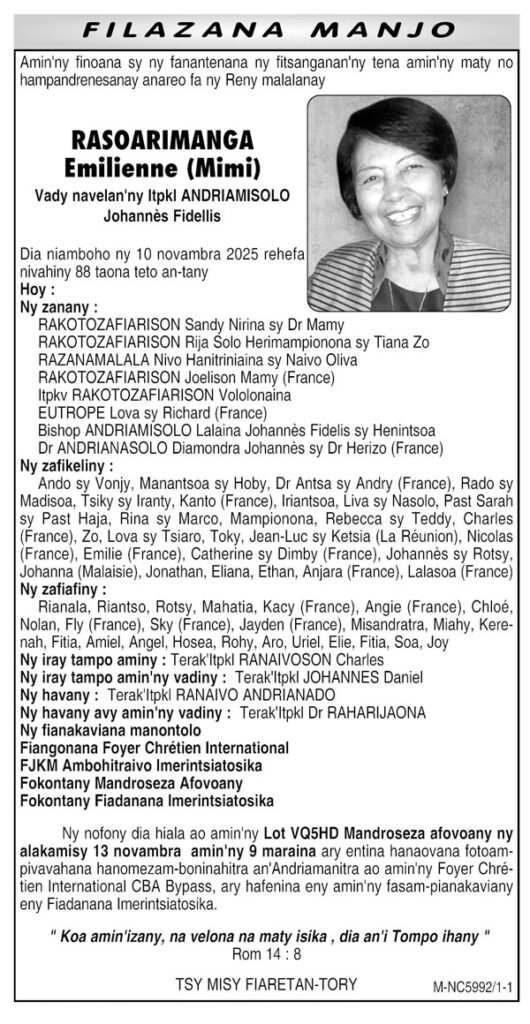 FILAZANA MANJO

Amin'ny finoana sy ny fanantenana ny fitsanganan'ny tena amin'ny maty no hampandrenesanay anareo fa ny Reny malalanay

RASOARIMANGA
Emilienne (Mimi)

Vady navelan'ny Itpkl ANDRIAMISOLO Johannès Fidellis

Dia niamboho ny 10 novambra 2025 rehefa nivahiny 88 taona teto an-tany

Hoy :

Ny zanany :
RAKOTOZAFIARISON Sandy Nirina sy Dr Mamy
RAKOTOZAFIARISON Rija Solo Herimampionona sy Tiana Zo
RAZANAMALALA Nivo Hanitriniaina sy Naivo Oliva
RAKOTOZAFIARISON Joelison Mamy (France)
Itpkv RAKOTOZAFIARISON Vololonaina
EUTROPE Lova sy Richard (France)
Bishop ANDRIAMISOLO Lalaina Johannès Fidelis sy Henintsoa
Dr ANDRIANASOLO Diamondra Johannès sy Dr Herizo (France)

Ny zafikeliny :
Ando sy Vonjy, Manantsoa sy Hoby, Dr Antsa sy Andry (France), Rado sy Madisoa, Tsiky sy Iranty, Kanto (France), Iriantsoa, Liva sy Nasolo, Past Sarah sy Past Haja, Rina sy Marco, Mampionona, Rebecca sy Teddy, Charles (France), Zo, Lova sy Tsiaro, Toky, Jean-Luc sy Ketsia (La Réunion), Nicolas (France), Emilie (France), Catherine sy Dimby (France), Johannès sy Rotsy, Johanna (Malaisie), Jonathan, Eliana, Ethan, Anjara (France), Lalasoa (France)

Ny zafiafiny :
Rianala, Riantso, Rotsy, Mahatia, Kacy (France), Angie (France), Chloé, Nolan, Fly (France), Sky (France), Jayden (France), Misandratra, Miahy, Kerenah, Fitia, Amiel, Angel, Hosea, Rohy, Aro, Uriel, Elie, Fitia, Soa, Joy

Ny iray tampo aminy : Terak'Itpkl RANAIVOSON Charles
Ny iray tampo amin'ny vadiny : Terak'Itpkl JOHANNES Daniel
Ny havany : Terak'Itpkl RANAIVO ANDRIANADO
Ny havany avy amin'ny vadiny : Terak'Itpkl Dr RAHARIJAONA
Ny fianakaviana manontolo
Fiangonana Foyer Chrétien International
FJKM Ambohitraivo Imerintsiatosika
Fokontany Mandroseza Afovoany
Fokontany Fiadanana Imerintsiatosika

Ny nofony dia hiala ao amin'ny Lot VQ5HD Mandroseza afovoany ny alakamisy 13 novambra amin'ny 9 maraina ary entina hanaovana fotoampivavahana hanomezam-boninahitra an'Andriamanitra ao amin'ny Foyer Chrétien International CBA Bypass, ary hafenina eny amin'ny fasam-pianakaviany eny Fiadanana Imerintsiatosika.

" Koa amin'izany, na velona na maty isika , dia an'i Tompo ihany "
Rom 14 : 8

TSY MISY FIARETAN-TORY

M-NC5992/1-1